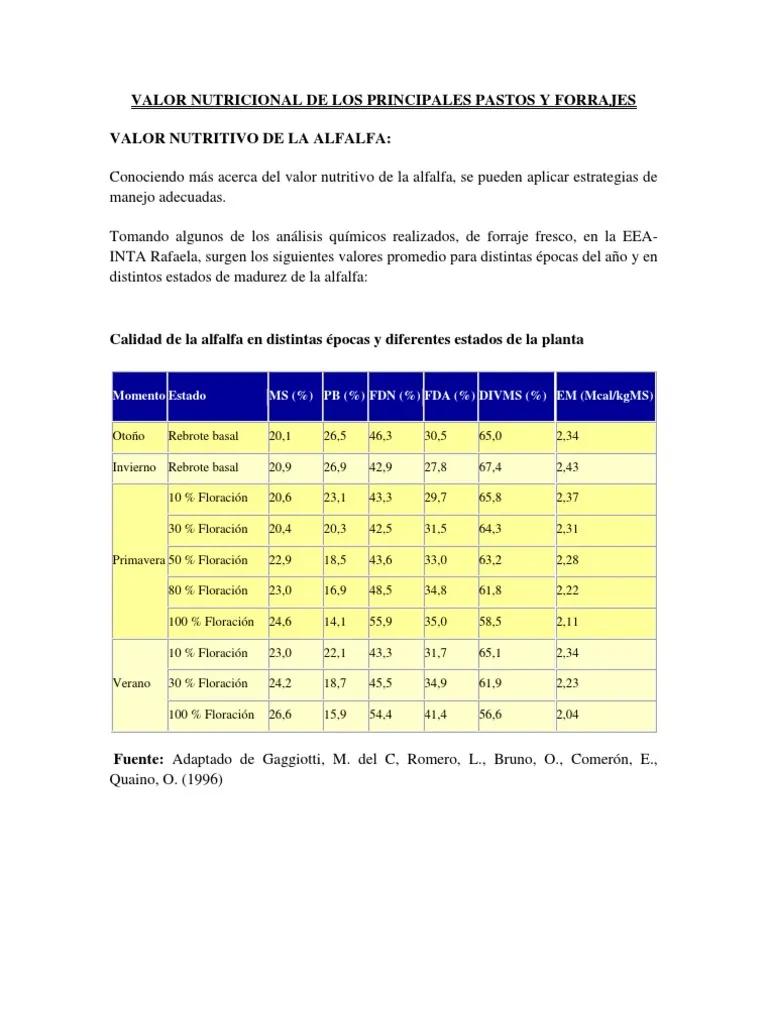 VALOR NUTRICIONAL DE LOS PRINCIPALES PASTOS Y FORRAJES

VALOR NUTRITIVO DE LA ALFALFA:

Conociendo más acerca del valor nutritivo de la alfalfa, se pueden aplicar estrategias de manejo adecuadas.

Tomando algunos de los análisis químicos realizados, de forraje fresco, en la EEA-INTA Rafaela, surgen los siguientes valores promedio para distintas épocas del año y en distintos estados de madurez de la alfalfa:

Calidad de la alfalfa en distintas épocas y diferentes estados de la planta

| Momento | Estado | MS (%) | PB (%) | FDN (%) | FDA (%) | DIVMS (%) | EM (Mcal/kgMS) |
|---|---|---|---|---|---|---|---|
| Otoño | Rebrote basal | 20,1 | 26,5 | 46,3 | 30,5 | 65,0 | 2,34 |
| Invierno | Rebrote basal | 20,9 | 26,9 | 42,9 | 27,8 | 67,4 | 2,43 |
| Primavera | 10 % Floración | 20,6 | 23,1 | 43,3 | 29,7 | 65,8 | 2,37 |
| | 30 % Floración | 20,4 | 20,3 | 42,5 | 31,5 | 64,3 | 2,31 |
| | 50 % Floración | 22,9 | 18,5 | 43,6 | 33,0 | 63,2 | 2,28 |
| | 80 % Floración | 23,0 | 16,9 | 48,5 | 34,8 | 61,8 | 2,22 |
| | 100 % Floración | 24,6 | 14,1 | 55,9 | 35,0 | 58,5 | 2,11 |
| Verano | 10 % Floración | 23,0 | 22,1 | 43,3 | 31,7 | 65,1 | 2,34 |
| | 30 % Floración | 24,2 | 18,7 | 45,5 | 34,9 | 61,9 | 2,23 |
| | 100 % Floración | 26,6 | 15,9 | 54,4 | 41,4 | 56,6 | 2,04 |

Fuente: Adaptado de Gaggiotti, M. del C, Romero, L., Bruno, O., Comerón, E., Quaino, O. (1996)